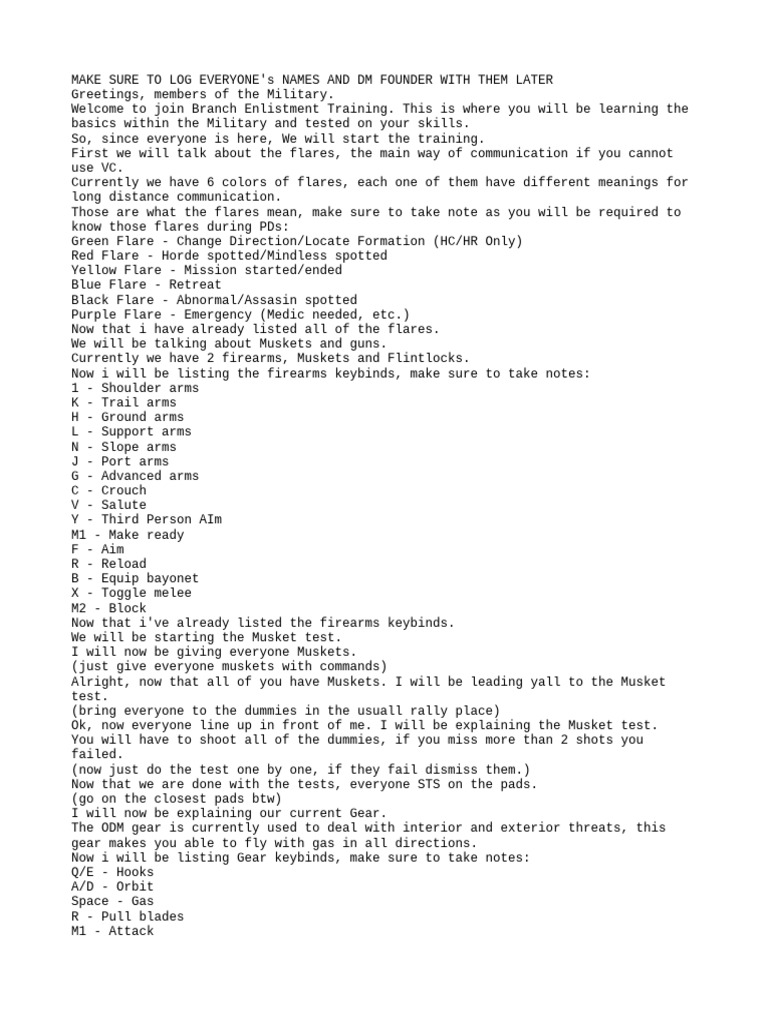 MAKE SURE TO LOG EVERYONE's NAMES AND DM FOUNDER WITH THEM LATER
Greetings, members of the Military.
Welcome to join Branch Enlistment Training. This is where you will be learning the basics within the Military and tested on your skills.
So, since everyone is here, We will start the training.
First we will talk about the flares, the main way of communication if you cannot use VC.
Currently we have 6 colors of flares, each one of them have different meanings for long distance communication.
Those are what the flares mean, make sure to take note as you will be required to know those flares during PDs:
Green Flare - Change Direction/Locate Formation (HC/HR Only)
Red Flare - Horde spotted/Mindless spotted
Yellow Flare - Mission started/ended
Blue Flare - Retreat
Black Flare - Abnormal/Assasin spotted
Purple Flare - Emergency (Medic needed, etc.)
Now that i have already listed all of the flares.
We will be talking about Muskets and guns.
Currently we have 2 firearms, Muskets and Flintlocks.
Now i will be listing the firearms keybinds, make sure to take notes:
1 - Shoulder arms
K - Trail arms
H - Ground arms
L - Support arms
N - Slope arms
J - Port arms
G - Advanced arms
C - Crouch
V - Salute
Y - Third Person AIm
M1 - Make ready
F - Aim
R - Reload
B - Equip bayonet
X - Toggle melee
M2 - Block
Now that i've already listed the firearms keybinds.
We will be starting the Musket test.
I will now be giving everyone Muskets.
(just give everyone muskets with commands)
Alright, now that all of you have Muskets. I will be leading yall to the Musket test.
(bring everyone to the dummies in the usuall rally place)
Ok, now everyone line up in front of me. I will be explaining the Musket test.
You will have to shoot all of the dummies, if you miss more than 2 shots you failed.
(now just do the test one by one, if they fail dismiss them.)
Now that we are done with the tests, everyone STS on the pads.
(go on the closest pads btw)
I will now be explaining our current Gear.
The ODM gear is currently used to deal with interior and exterior threats, this gear makes you able to fly with gas in all directions.
Now i will be listing Gear keybinds, make sure to take notes:
Q/E - Hooks
A/D - Orbit
Space - Gas
R - Pull blades
M1 - Attack